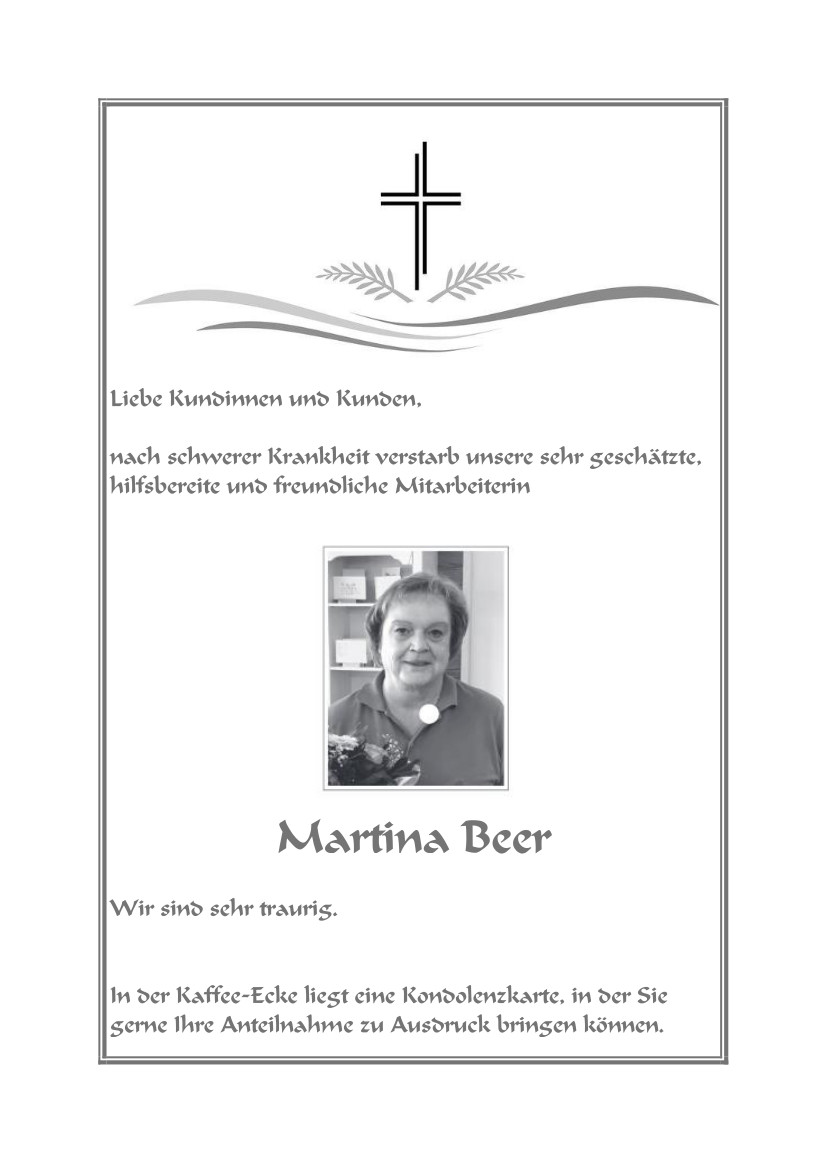 Liebe Kundinnen und Kunden,

nach schwerer Krankheit verstarb unsere sehr geschätzte, hilfsbereite und freundliche Mitarbeiterin

Martina Beer

Wir sind sehr traurig.

In der Kaffee-Ecke liegt eine Kondolenzkarte, in der Sie gerne Ihre Anteilnahme zu Ausdruck bringen können.